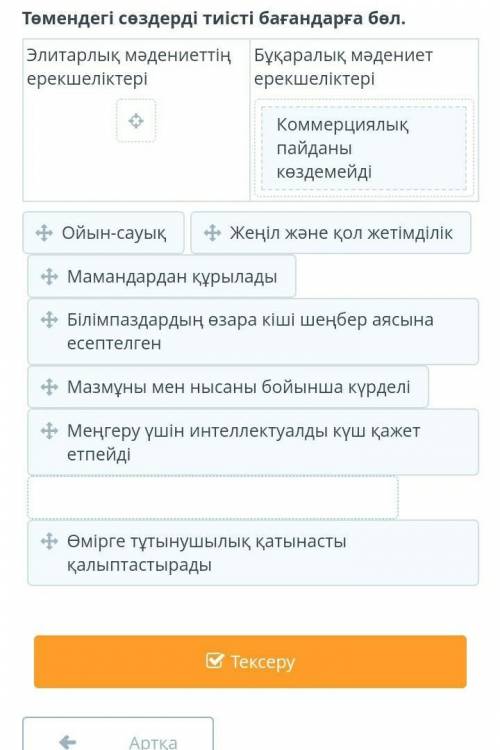 Төмендегі сөздерді тиісті бағандарға бөл.

| Элитарлық мәдениеттің ерекшеліктері | Бұқаралық мәдениет ерекшеліктері |
|---|---|
| | Коммерциялық пайданы көздемейді |

Ойын-сауық

Жеңіл және қол жетімділік

Мамандардан құрылады

Білімпаздардың өзара кіші шеңбер аясына есептелген

Мазмұны мен нысаны бойынша күрделі

Меңгеру үшін интеллектуалды күш қажет етпейді

Өмірге тұтынушылық қатынасты қалыптастырады

Тексеру

Артқа